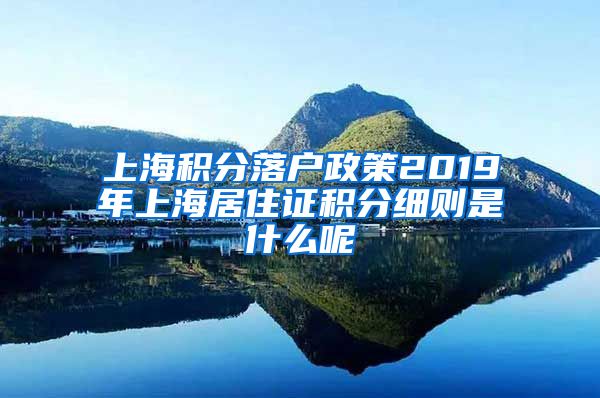 上海积分落户政策2019年上海居住证积分细则是什么呢